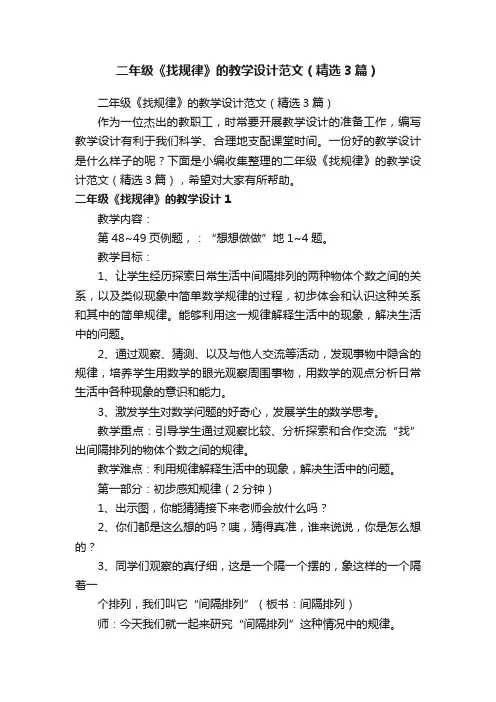 二年级《找规律》的教学设计范文（精选3篇）

二年级《找规律》的教学设计范文（精选3篇）

作为一位杰出的教职工，时常要开展教学设计的准备工作，编写教学设计有利于我们科学、合理地支配课堂时间。一份好的教学设计是什么样子的呢？下面是小编收集整理的二年级《找规律》的教学设计范文（精选3篇），希望对大家有所帮助。

二年级《找规律》的教学设计1

教学内容：

第48~49页例题，：“想想做做”地1~4题。

教学目标：

1、让学生经历探索日常生活中间隔排列的两种物体个数之间的关系，以及类似现象中简单数学规律的过程，初步体会和认识这种关系和其中的简单规律。能够利用这一规律解释生活中的现象，解决生活中的问题。

2、通过观察、猜测、以及与他人交流等活动，发现事物中隐含的规律，培养学生用数学的眼光观察周围事物，用数学的观点分析日常生活中各种现象的意识和能力。

3、激发学生对数学问题的好奇心，发展学生的数学思考。

教学重点：引导学生通过观察比较、分析探索和合作交流“找”出间隔排列的物体个数之间的规律。

教学难点：利用规律解释生活中的现象，解决生活中的问题。

第一部分：初步感知规律（2分钟）

1、出示图，你能猜猜接下来老师会放什么吗？

2、你们都是这么想的吗？咦，猜得真准，谁来说说，你是怎么想的？

3、同学们观察的真仔细，这是一个隔一个摆的，象这样的一个隔着一

个排列，我们叫它“间隔排列”（板书：间隔排列）

师：今天我们就一起来研究“间隔排列”这种情况中的规律。